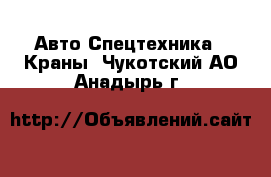 Авто Спецтехника Краны  Чукотский АО Анадырь г

http://Объявлений.сайт